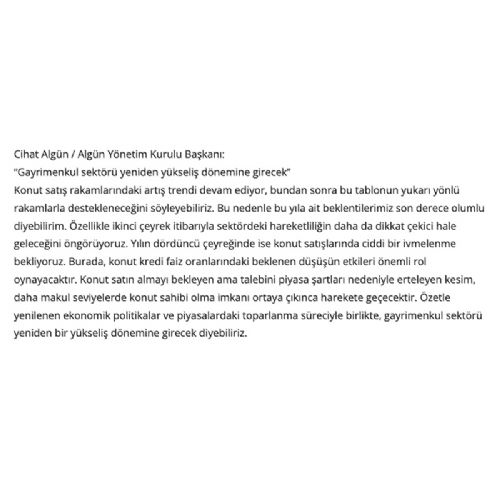 Cihat Algün / Algün Yönetim Kurulu Başkanı:
"Gayrimenkul sektörü yeniden yükseliş dönemine girecek"
Konut satış rakamlarındaki artış trendi devam ediyor, bundan sonra bu tablonun yukarı yönlü rakamlarla destekleneceğini söyleyebiliriz. Bu nedenle bu yıla ait beklentilerimiz son derece olumlu diyebilirim. Özellikle ikinci çeyrek itibarıyla sektördeki hareketliliğin daha da dikkat çekici hale geleceğini öngörüyoruz. Yılın dördüncü çeyreğinde ise konut satışlarında ciddi bir ivmelenme bekliyoruz. Burada, konut kredi faiz oranlarındaki beklenen düşüşün etkileri önemli rol oynayacaktır. Konut satın almayı bekleyen ama talebini piyasa şartları nedeniyle erteleyen kesim, daha makul seviyelerde konut sahibi olma imkanı ortaya çıkınca harekete geçecektir. Özetle yenilenen ekonomik politikalar ve piyasalardaki toparlanma süreciyle birlikte, gayrimenkul sektörü yeniden bir yükseliş dönemine girecek diyebiliriz.